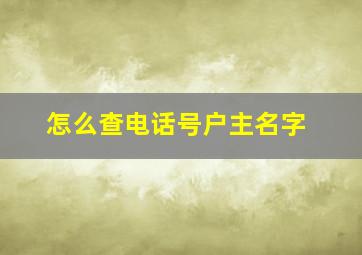 怎么查电话号户主名字